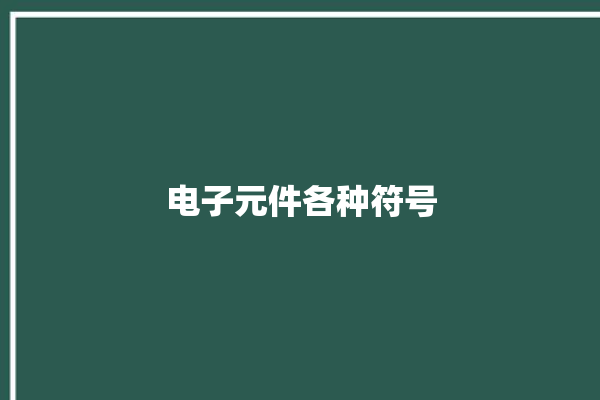 电子元件各种符号